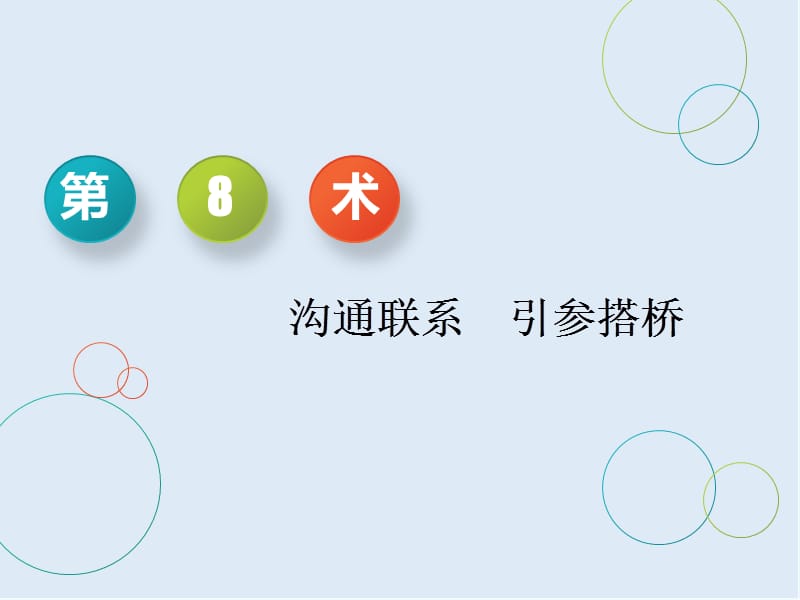 第 8 术

沟通联系　引参搭桥